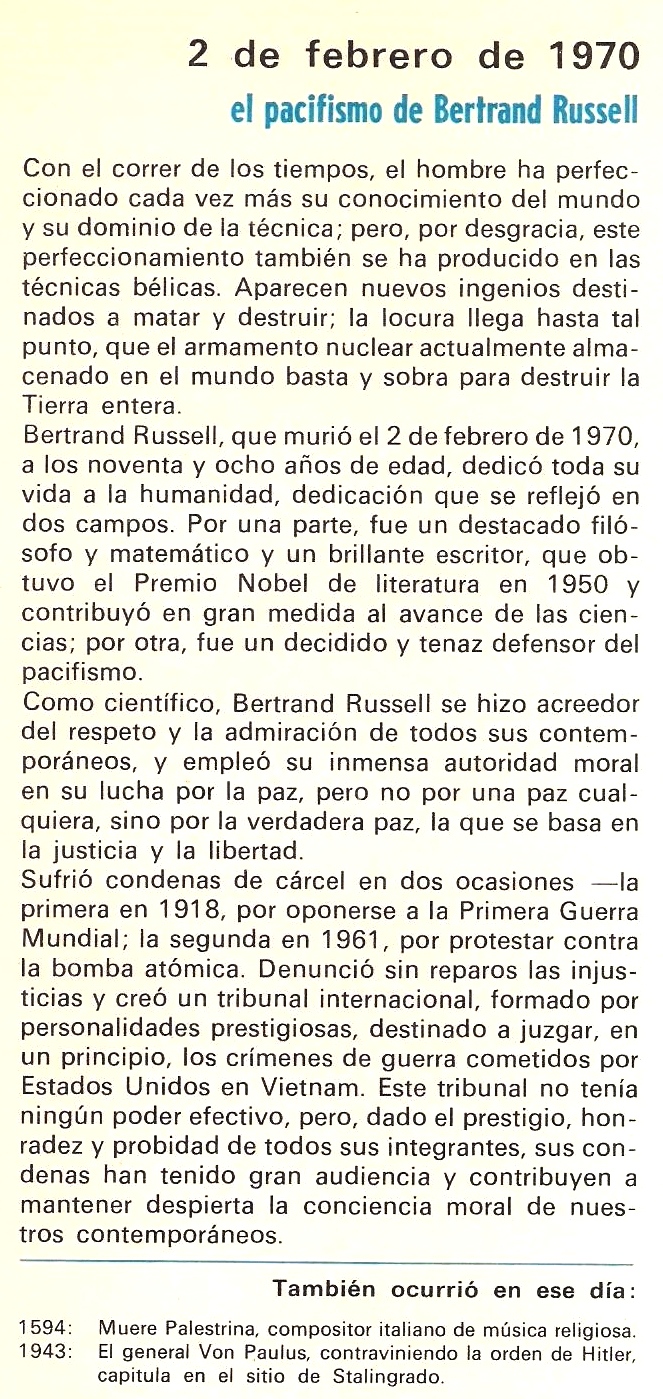 2 de febrero de 1970
el pacifismo de Bertrand Russell

Con el correr de los tiempos, el hombre ha perfeccionado cada vez más su conocimiento del mundo y su dominio de la técnica; pero, por desgracia, este perfeccionamiento también se ha producido en las técnicas bélicas. Aparecen nuevos ingenios destinados a matar y destruir; la locura llega hasta tal punto, que el armamento nuclear actualmente almacenado en el mundo basta y sobra para destruir la Tierra entera.
Bertrand Russell, que murió el 2 de febrero de 1970, a los noventa y ocho años de edad, dedicó toda su vida a la humanidad, dedicación que se reflejó en dos campos. Por una parte, fue un destacado filósofo y matemático y un brillante escritor, que obtuvo el Premio Nobel de literatura en 1950 y contribuyó en gran medida al avance de las ciencias; por otra, fue un decidido y tenaz defensor del pacifismo.
Como científico, Bertrand Russell se hizo acreedor del respeto y la admiración de todos sus contemporáneos, y empleó su inmensa autoridad moral en su lucha por la paz, pero no por una paz cualquiera, sino por la verdadera paz, la que se basa en la justicia y la libertad.
Sufrió condenas de cárcel en dos ocasiones —la primera en 1918, por oponerse a la Primera Guerra Mundial; la segunda en 1961, por protestar contra la bomba atómica. Denunció sin reparos las injusticias y creó un tribunal internacional, formado por personalidades prestigiosas, destinado a juzgar, en un principio, los crímenes de guerra cometidos por Estados Unidos en Vietnam. Este tribunal no tenía ningún poder efectivo, pero, dado el prestigio, honradez y probidad de todos sus integrantes, sus condenas han tenido gran audiencia y contribuyen a mantener despierta la conciencia moral de nuestros contemporáneos.

También ocurrió en ese día:

1594: Muere Palestrina, compositor italiano de música religiosa.
1943: El general Von Paulus, contraviniendo la orden de Hitler, capitula en el sitio de Stalingrado.